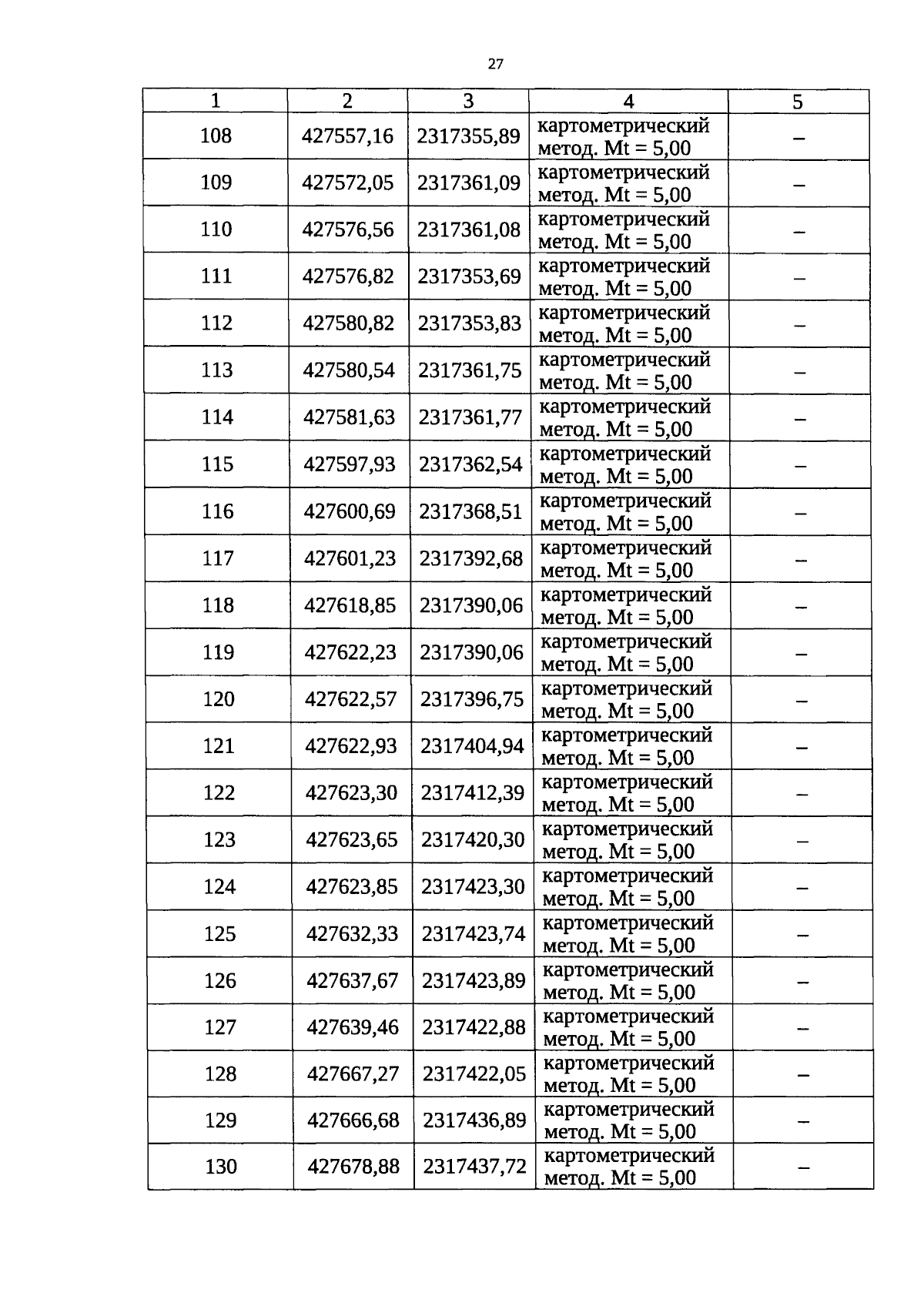 27

| 1 | 2 | 3 | 4 | 5 |
|---|---|---|---|---|
| 108 | 427557,16 | 2317355,89 | картометрический метод. Mt = 5,00 | – |
| 109 | 427572,05 | 2317361,09 | картометрический метод. Mt = 5,00 | – |
| 110 | 427576,56 | 2317361,08 | картометрический метод. Mt = 5,00 | – |
| 111 | 427576,82 | 2317353,69 | картометрический метод. Mt = 5,00 | – |
| 112 | 427580,82 | 2317353,83 | картометрический метод. Mt = 5,00 | – |
| 113 | 427580,54 | 2317361,75 | картометрический метод. Mt = 5,00 | – |
| 114 | 427581,63 | 2317361,77 | картометрический метод. Mt = 5,00 | – |
| 115 | 427597,93 | 2317362,54 | картометрический метод. Mt = 5,00 | – |
| 116 | 427600,69 | 2317368,51 | картометрический метод. Mt = 5,00 | – |
| 117 | 427601,23 | 2317392,68 | картометрический метод. Mt = 5,00 | – |
| 118 | 427618,85 | 2317390,06 | картометрический метод. Mt = 5,00 | – |
| 119 | 427622,23 | 2317390,06 | картометрический метод. Mt = 5,00 | – |
| 120 | 427622,57 | 2317396,75 | картометрический метод. Mt = 5,00 | – |
| 121 | 427622,93 | 2317404,94 | картометрический метод. Mt = 5,00 | – |
| 122 | 427623,30 | 2317412,39 | картометрический метод. Mt = 5,00 | – |
| 123 | 427623,65 | 2317420,30 | картометрический метод. Mt = 5,00 | – |
| 124 | 427623,85 | 2317423,30 | картометрический метод. Mt = 5,00 | – |
| 125 | 427632,33 | 2317423,74 | картометрический метод. Mt = 5,00 | – |
| 126 | 427637,67 | 2317423,89 | картометрический метод. Mt = 5,00 | – |
| 127 | 427639,46 | 2317422,88 | картометрический метод. Mt = 5,00 | – |
| 128 | 427667,27 | 2317422,05 | картометрический метод. Mt = 5,00 | – |
| 129 | 427666,68 | 2317436,89 | картометрический метод. Mt = 5,00 | – |
| 130 | 427678,88 | 2317437,72 | картометрический метод. Mt = 5,00 | – |